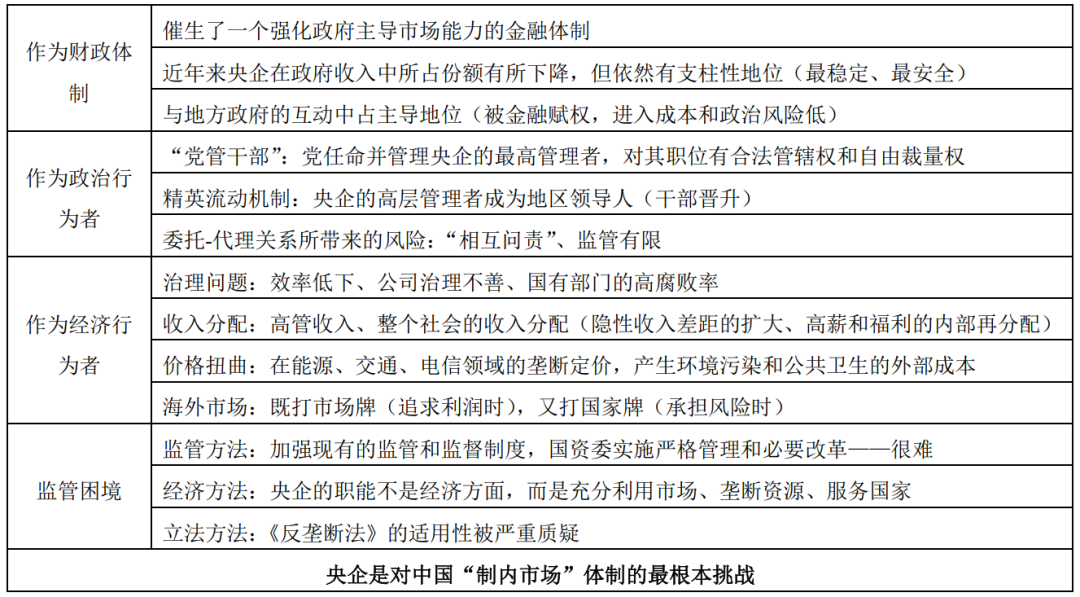 | | |
|---|---|
| 作为财政体制 | 催生了一个强化政府主导市场能力的金融体制 |
| | 近年来央企在政府收入中所占份额有所下降，但依然有支柱性地位（最稳定、最安全） |
| | 与地方政府的互动中占主导地位（被金融赋权，进入成本和政治风险低） |
| 作为政治行为者 | “党管干部”：党任命并管理央企的最高管理者，对其职位有合法管辖权和自由裁量权 |
| | 精英流动机制：央企的高层管理者成为地区领导人（干部晋升） |
| | 委托-代理关系所带来的风险：“相互问责”、监管有限 |
| 作为经济行为者 | 治理问题：效率低下、公司治理不善、国有部门的高腐败率 |
| | 收入分配：高管收入、整个社会的收入分配（隐性收入差距的扩大、高薪和福利的内部再分配） |
| | 价格扭曲：在能源、交通、电信领域的垄断定价，产生环境污染和公共卫生的外部成本 |
| | 海外市场：既打市场牌（追求利润时），又打国家牌（承担风险时） |
| 监管困境 | 监管方法：加强现有的监管和监督制度，国资委实施严格管理和必要改革——很难 |
| | 经济方法：央企的职能不是经济方面，而是充分利用市场、垄断资源、服务国家 |
| | 立法方法：《反垄断法》的适用性被严重质疑 |
| 央企是对中国“制内市场”体制的最根本挑战 | |